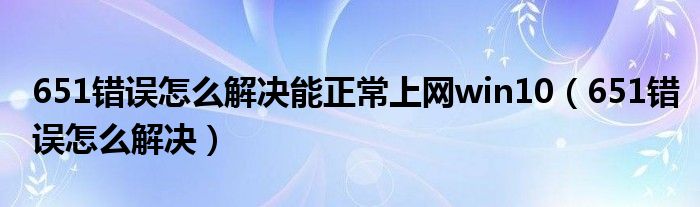 651错误怎么解决能正常上网win10（651错误怎么解决）